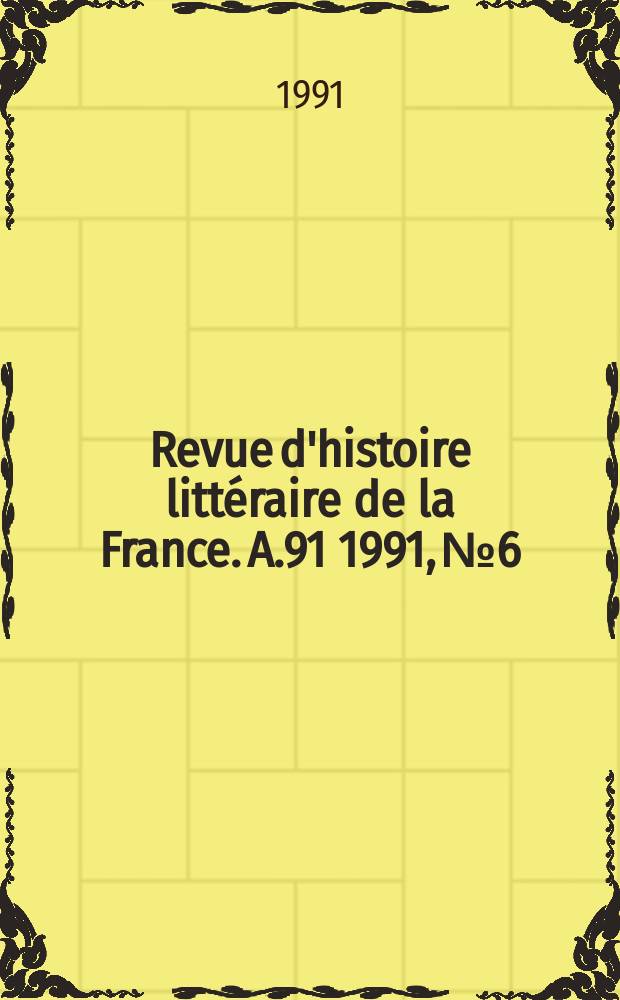 1991

Revue d'histoire littéraire de la France. A.91 1991, № 6